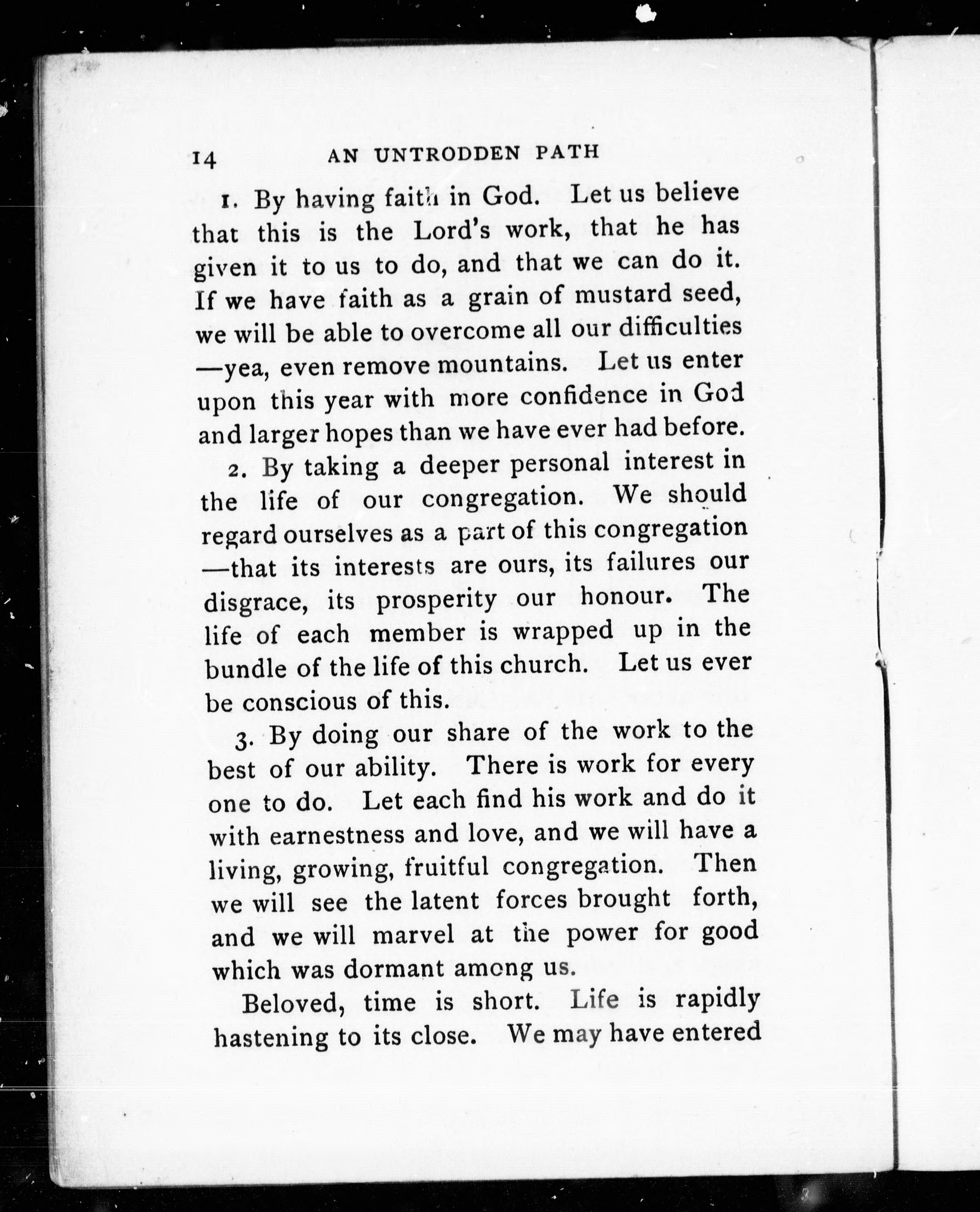 14 AN UNTRODDEN PATH

1. By having faith in God. Let us believe that this is the Lord's work, that he has given it to us to do, and that we can do it. If we have faith as a grain of mustard seed, we will be able to overcome all our difficulties —yea, even remove mountains. Let us enter upon this year with more confidence in God and larger hopes than we have ever had before.

2. By taking a deeper personal interest in the life of our congregation. We should regard ourselves as a part of this congregation —that its interests are ours, its failures our disgrace, its prosperity our honour. The life of each member is wrapped up in the bundle of the life of this church. Let us ever be conscious of this.

3. By doing our share of the work to the best of our ability. There is work for every one to do. Let each find his work and do it with earnestness and love, and we will have a living, growing, fruitful congregation. Then we will see the latent forces brought forth, and we will marvel at the power for good which was dormant among us.

Beloved, time is short. Life is rapidly hastening to its close. We may have entered